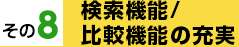 その8

検索機能/
比較機能の充実